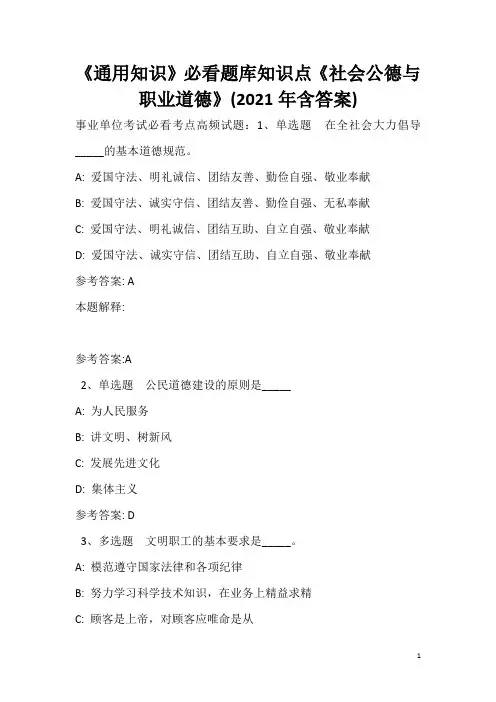 《通用知识》必看题库知识点《社会公德与职业道德》(2021 年含答案)

事业单位考试必看考点高频试题：1、单选题　在全社会大力倡导_____的基本道德规范。

A: 爱国守法、明礼诚信、团结友善、勤俭自强、敬业奉献

B: 爱国守法、诚实守信、团结友善、勤俭自强、无私奉献

C: 爱国守法、明礼诚信、团结互助、自立自强、敬业奉献

D: 爱国守法、诚实守信、团结互助、自立自强、敬业奉献

参考答案: A

本题解释:

参考答案:A

2、单选题　公民道德建设的原则是_____

A: 为人民服务

B: 讲文明、树新风

C: 发展先进文化

D: 集体主义

参考答案: D

3、多选题　文明职工的基本要求是_____。

A: 模范遵守国家法律和各项纪律

B: 努力学习科学技术知识，在业务上精益求精

C: 顾客是上帝，对顾客应唯命是从

1